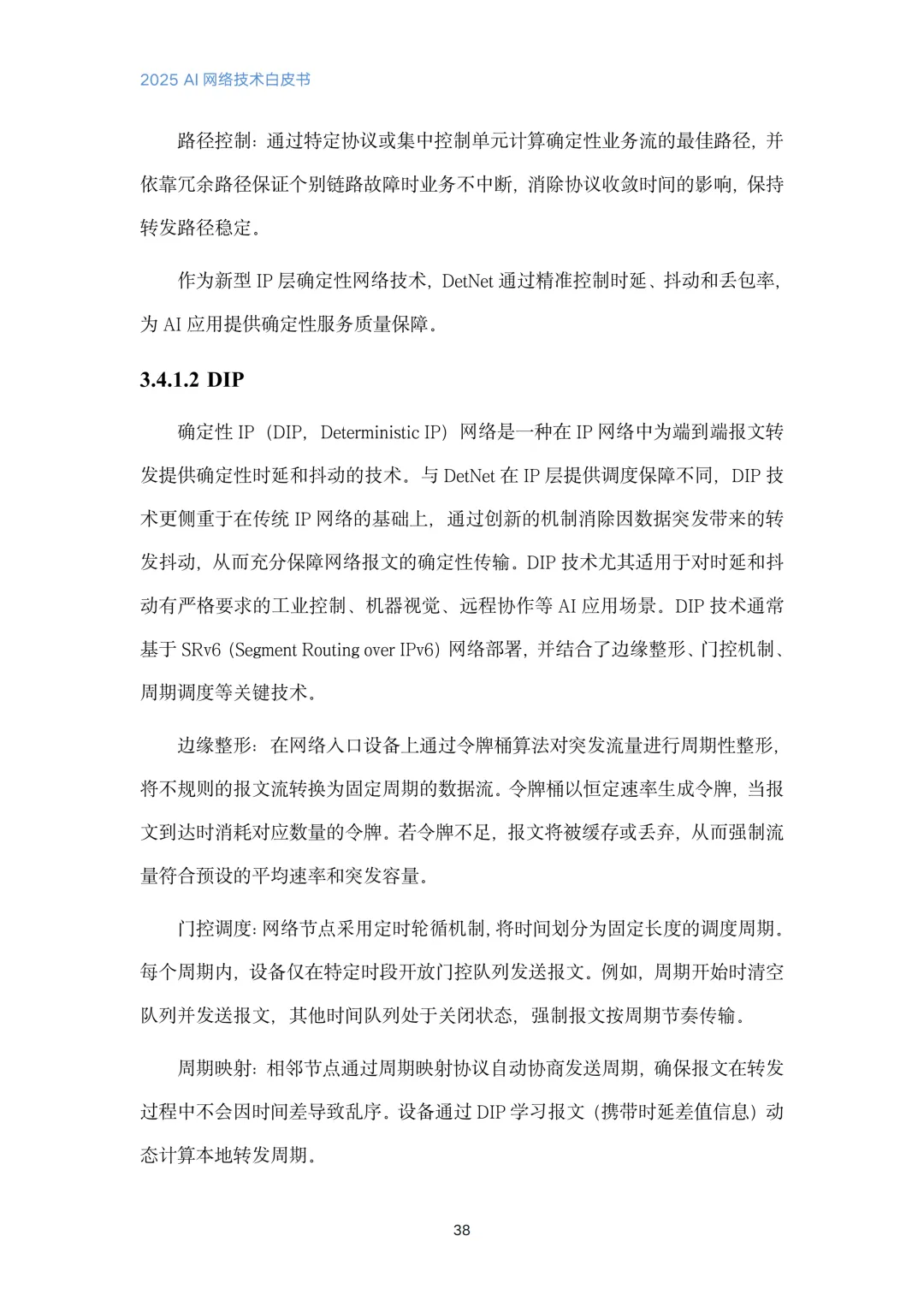 2025 AI 网络技术白皮书

路径控制：通过特定协议或集中控制单元计算确定性业务流的最佳路径，并依靠冗余路径保证个别链路故障时业务不中断，消除协议收敛时间的影响，保持转发路径稳定。

作为新型 IP 层确定性网络技术，DetNet 通过精准控制时延、抖动和丢包率，为 AI 应用提供确定性服务质量保障。

3.4.1.2 DIP

确定性 IP（DIP，Deterministic IP）网络是一种在 IP 网络中为端到端报文转发提供确定性时延和抖动的技术。与 DetNet 在 IP 层提供调度保障不同，DIP 技术更侧重于在传统 IP 网络的基础上，通过创新的机制消除因数据突发带来的转发抖动，从而充分保障网络报文的确定性传输。DIP 技术尤其适用于对时延和抖动有严格要求的工业控制、机器视觉、远程协作等 AI 应用场景。DIP 技术通常基于 SRv6（Segment Routing over IPv6）网络部署，并结合了边缘整形、门控机制、周期调度等关键技术。

边缘整形：在网络入口设备上通过令牌桶算法对突发流量进行周期性整形，将不规则的报文流转换为固定周期的数据流。令牌桶以恒定速率生成令牌，当报文到达时消耗对应数量的令牌。若令牌不足，报文将被缓存或丢弃，从而强制流量符合预设的平均速率和突发容量。

门控调度：网络节点采用定时轮循机制，将时间划分为固定长度的调度周期。每个周期内，设备仅在特定时段开放门控队列发送报文。例如，周期开始时清空队列并发送报文，其他时间队列处于关闭状态，强制报文按周期节奏传输。

周期映射：相邻节点通过周期映射协议自动协商发送周期，确保报文在转发过程中不会因时间差导致乱序。设备通过 DIP 学习报文（携带时延差值信息）动态计算本地转发周期。

38